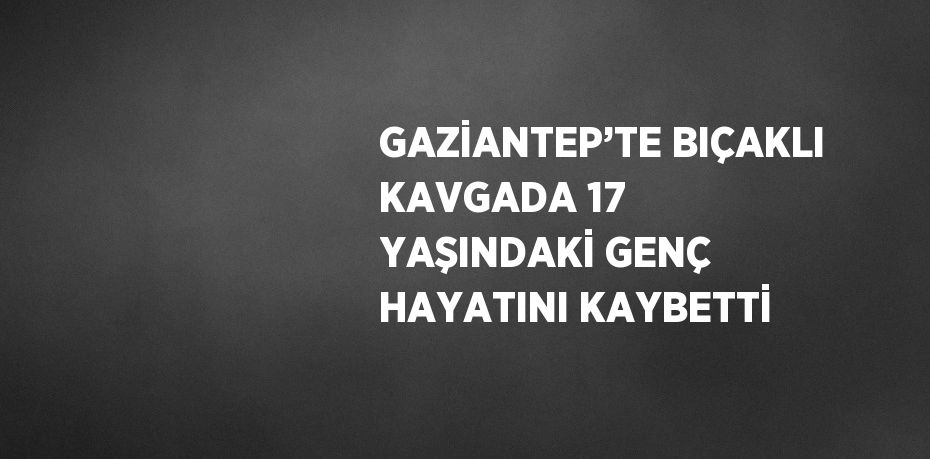 GAZİANTEP’TE BIÇAKLI KAVGADA 17 YAŞINDAKİ GENÇ HAYATINI KAYBETTİ